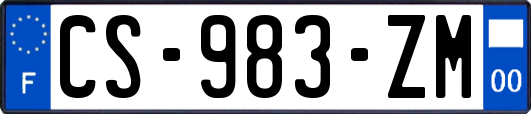 F
CS-983-ZM
00